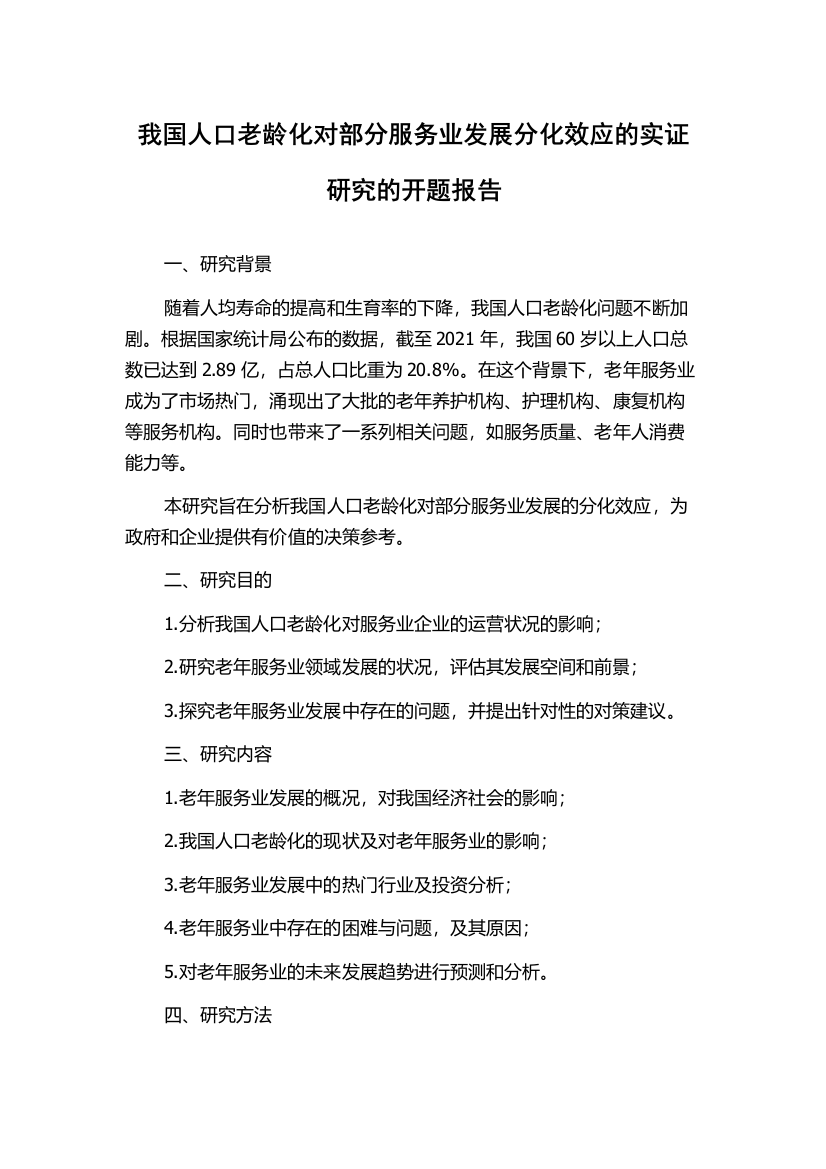 我国人口老龄化对部分服务业发展分化效应的实证研究的开题报告

一、研究背景

随着人均寿命的提高和生育率的下降，我国人口老龄化问题不断加剧。根据国家统计局公布的数据，截至 2021 年，我国 60 岁以上人口总数已达到 2.89 亿，占总人口比重为 20.8%。在这个背景下，老年服务业成为了市场热门，涌现出了大批的老年养护机构、护理机构、康复机构等服务机构。同时也带来了一系列相关问题，如服务质量、老年人消费能力等。

本研究旨在分析我国人口老龄化对部分服务业发展的分化效应，为政府和企业提供有价值的决策参考。

二、研究目的

1.分析我国人口老龄化对服务业企业的运营状况的影响；

2.研究老年服务业领域发展的状况，评估其发展空间和前景；

3.探究老年服务业发展中存在的问题，并提出针对性的对策建议。

三、研究内容

1.老年服务业发展的概况，对我国经济社会的影响；

2.我国人口老龄化的现状及对老年服务业的影响；

3.老年服务业发展中的热门行业及投资分析；

4.老年服务业中存在的困难与问题，及其原因；

5.对老年服务业的未来发展趋势进行预测和分析。

四、研究方法